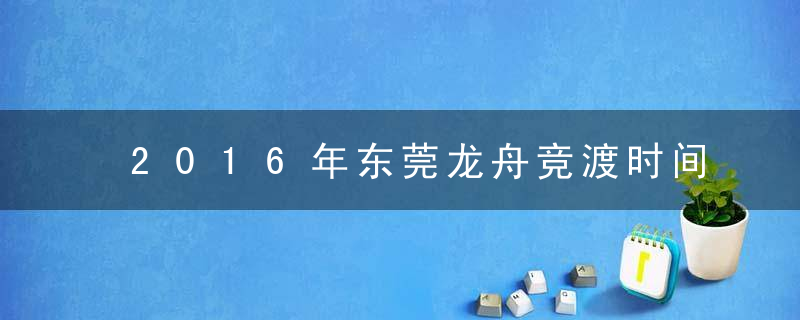 2016年东莞龙舟竞渡时间